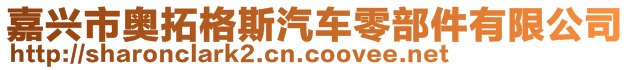 嘉兴市奥拓格斯汽车零部件有限公司
http://sharonclark2.cn.coovee.net